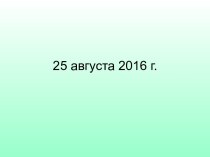 25 августа 2016 г.